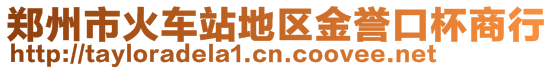 郑州市火车站地区金誉口杯商行
http://tayloradela1.cn.coovee.net